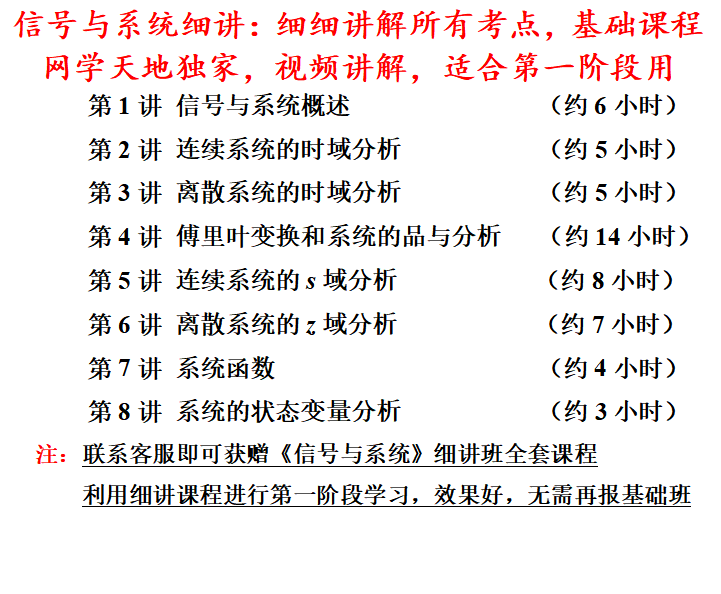 信号与系统细讲：细细讲解所有考点，基础课程
网学天地独家，视频讲解，适合第一阶段用

第1讲 信号与系统概述 （约6小时）
第2讲 连续系统的时域分析 （约5小时）
第3讲 离散系统的时域分析 （约5小时）
第4讲 傅里叶变换和系统的品与分析 （约14小时）
第5讲 连续系统的s域分析 （约8小时）
第6讲 离散系统的z域分析 （约7小时）
第7讲 系统函数 （约4小时）
第8讲 系统的状态变量分析 （约3小时）

注：联系客服即可获赠《信号与系统》细讲班全套课程
利用细讲课程进行第一阶段学习，效果好，无需再报基础班